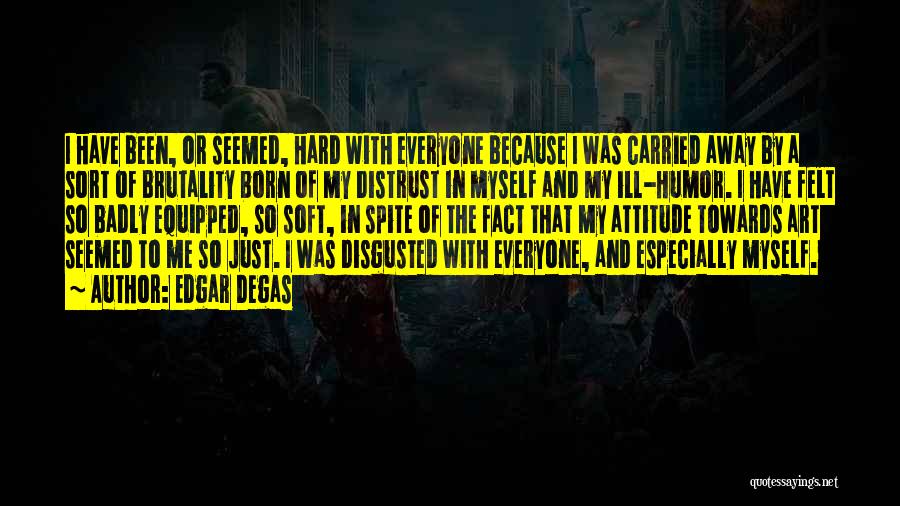 I HAVE BEEN, OR SEEMED, HARD WITH EVERYONE BECAUSE I WAS CARRIED AWAY BY A SORT OF BRUTALITY BORN OF MY DISTRUST IN MYSELF AND MY ILL-HUMOR. I HAVE FELT SO BADLY EQUIPPED, SO SOFT, IN SPITE OF THE FACT THAT MY ATTITUDE TOWARDS ART SEEMED TO ME SO JUST. I WAS DISGUSTED WITH EVERYONE, AND ESPECIALLY MYSELF.
~ AUTHOR: EDGAR DEGAS

quotessayings.net